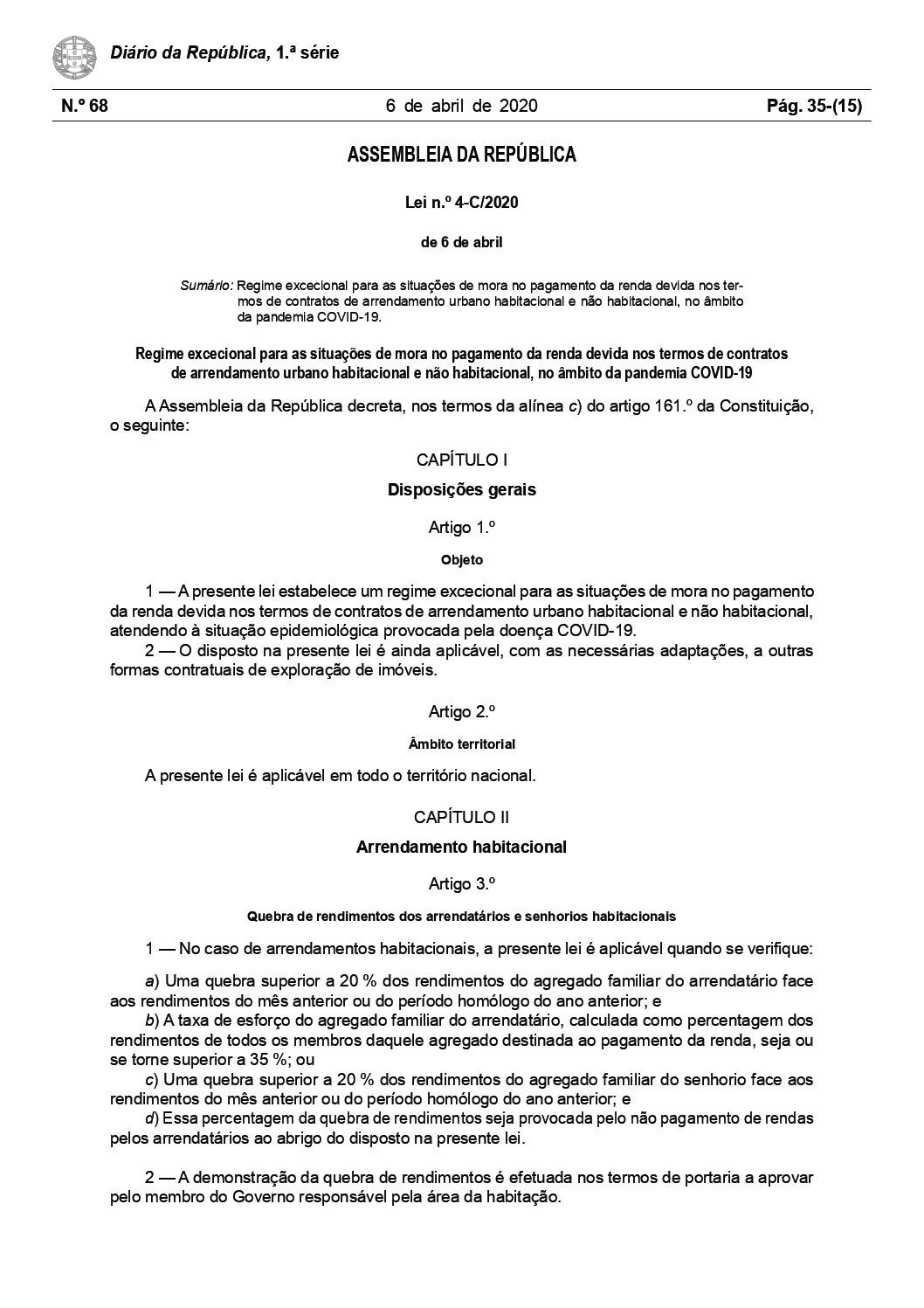 Diário da República, 1.ª série

N.º 68 6 de abril de 2020 Pág. 35-(15)

ASSEMBLEIA DA REPÚBLICA

Lei n.º 4-C/2020

de 6 de abril

Sumário: Regime excecional para as situações de mora no pagamento da renda devida nos termos de contratos de arrendamento urbano habitacional e não habitacional, no âmbito da pandemia COVID-19.

Regime excecional para as situações de mora no pagamento da renda devida nos termos de contratos de arrendamento urbano habitacional e não habitacional, no âmbito da pandemia COVID-19

A Assembleia da República decreta, nos termos da alínea c) do artigo 161.º da Constituição, o seguinte:

CAPÍTULO I

Disposições gerais

Artigo 1.º

Objeto

1 — A presente lei estabelece um regime excecional para as situações de mora no pagamento da renda devida nos termos de contratos de arrendamento urbano habitacional e não habitacional, atendendo à situação epidemiológica provocada pela doença COVID-19.

2 — O disposto na presente lei é ainda aplicável, com as necessárias adaptações, a outras formas contratuais de exploração de imóveis.

Artigo 2.º

Âmbito territorial

A presente lei é aplicável em todo o território nacional.

CAPÍTULO II

Arrendamento habitacional

Artigo 3.º

Quebra de rendimentos dos arrendatários e senhorios habitacionais

1 — No caso de arrendamentos habitacionais, a presente lei é aplicável quando se verifique:

a) Uma quebra superior a 20 % dos rendimentos do agregado familiar do arrendatário face aos rendimentos do mês anterior ou do período homólogo do ano anterior; e

b) A taxa de esforço do agregado familiar do arrendatário, calculada como percentagem dos rendimentos de todos os membros daquele agregado destinada ao pagamento da renda, seja ou se torne superior a 35 %; ou

c) Uma quebra superior a 20 % dos rendimentos do agregado familiar do senhorio face aos rendimentos do mês anterior ou do período homólogo do ano anterior; e

d) Essa percentagem da quebra de rendimentos seja provocada pelo não pagamento de rendas pelos arrendatários ao abrigo do disposto na presente lei.

2 — A demonstração da quebra de rendimentos é efetuada nos termos de portaria a aprovar pelo membro do Governo responsável pela área da habitação.